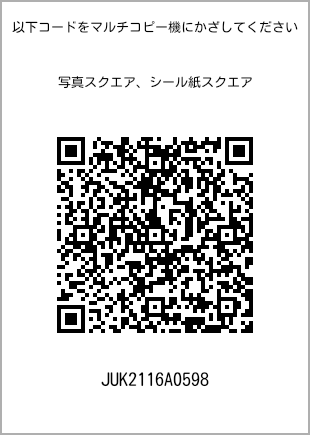 以下コードをマルチコピー機にかざしてください

写真スクエア、シール紙スクエア

JUK2116A0598